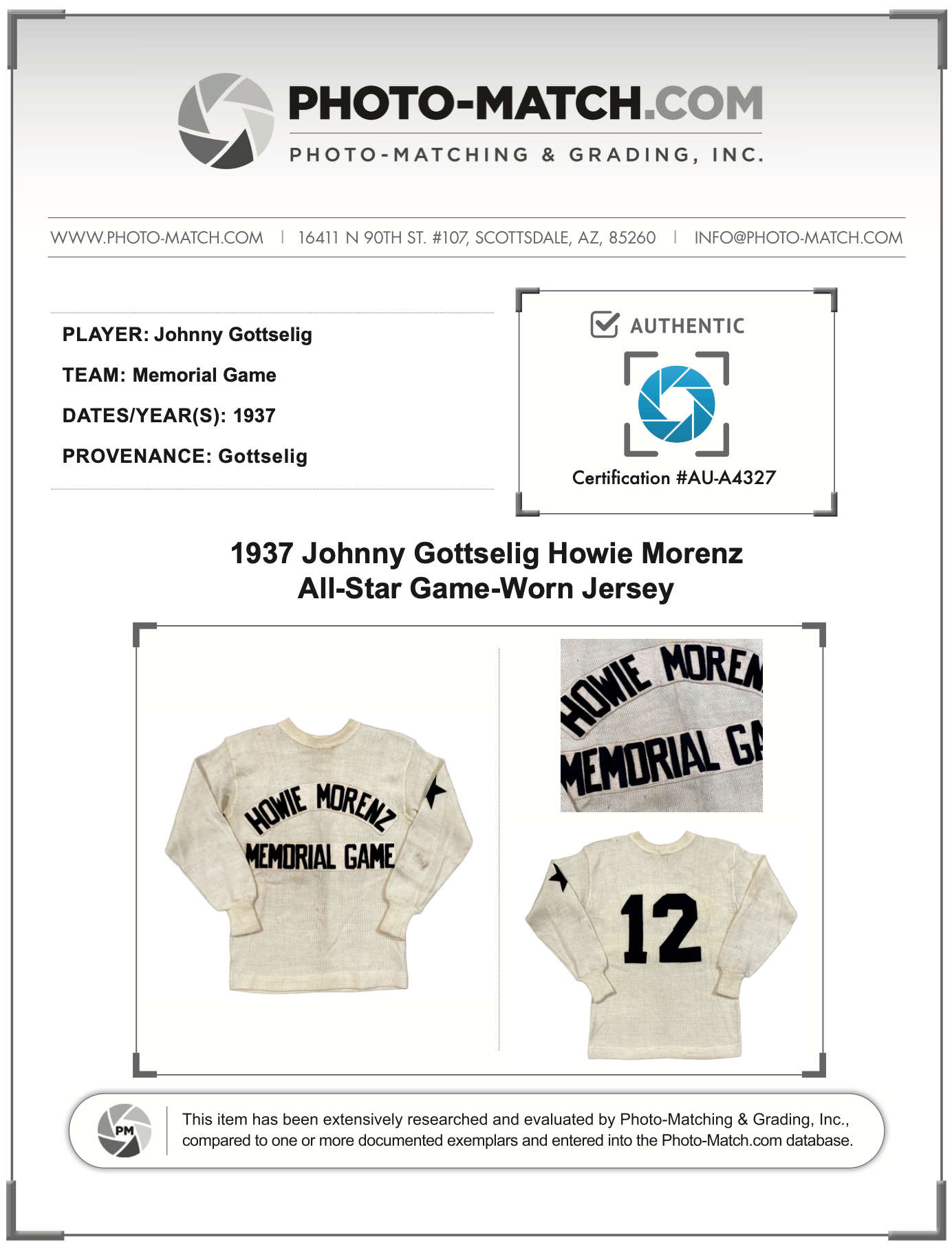 PHOTO-MATCH.COM
PHOTO-MATCHING & GRADING, INC.

WWW.PHOTO-MATCH.COM | 16411 N 90TH ST. #107, SCOTTSDALE, AZ, 85260 | INFO@PHOTO-MATCH.COM

PLAYER: Johnny Gottselig
TEAM: Memorial Game
DATES/YEAR(S): 1937
PROVENANCE: Gottselig

AUTHENTIC
Certification #AU-A4327

1937 Johnny Gottselig Howie Morenz All-Star Game-Worn Jersey

HOWIE MORENZ
MEMORIAL GAME

HOWIE MOREN
MEMORIAL GA

12

PM
This item has been extensively researched and evaluated by Photo-Matching & Grading, Inc., compared to one or more documented exemplars and entered into the Photo-Match.com database.